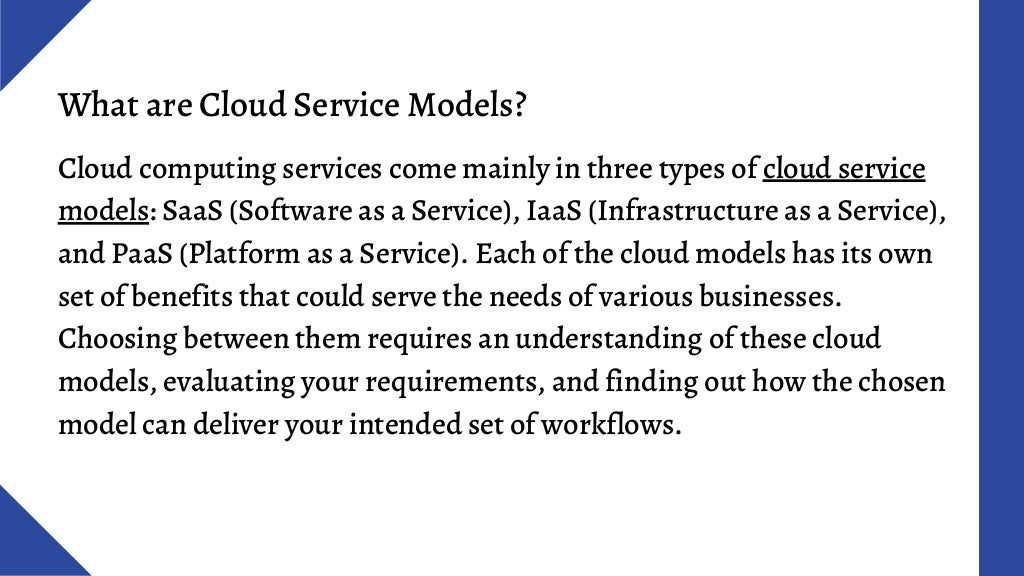 What are Cloud Service Models?

Cloud computing services come mainly in three types of cloud service models: SaaS (Software as a Service), IaaS (Infrastructure as a Service), and PaaS (Platform as a Service). Each of the cloud models has its own set of benefits that could serve the needs of various businesses. Choosing between them requires an understanding of these cloud models, evaluating your requirements, and finding out how the chosen model can deliver your intended set of workflows.